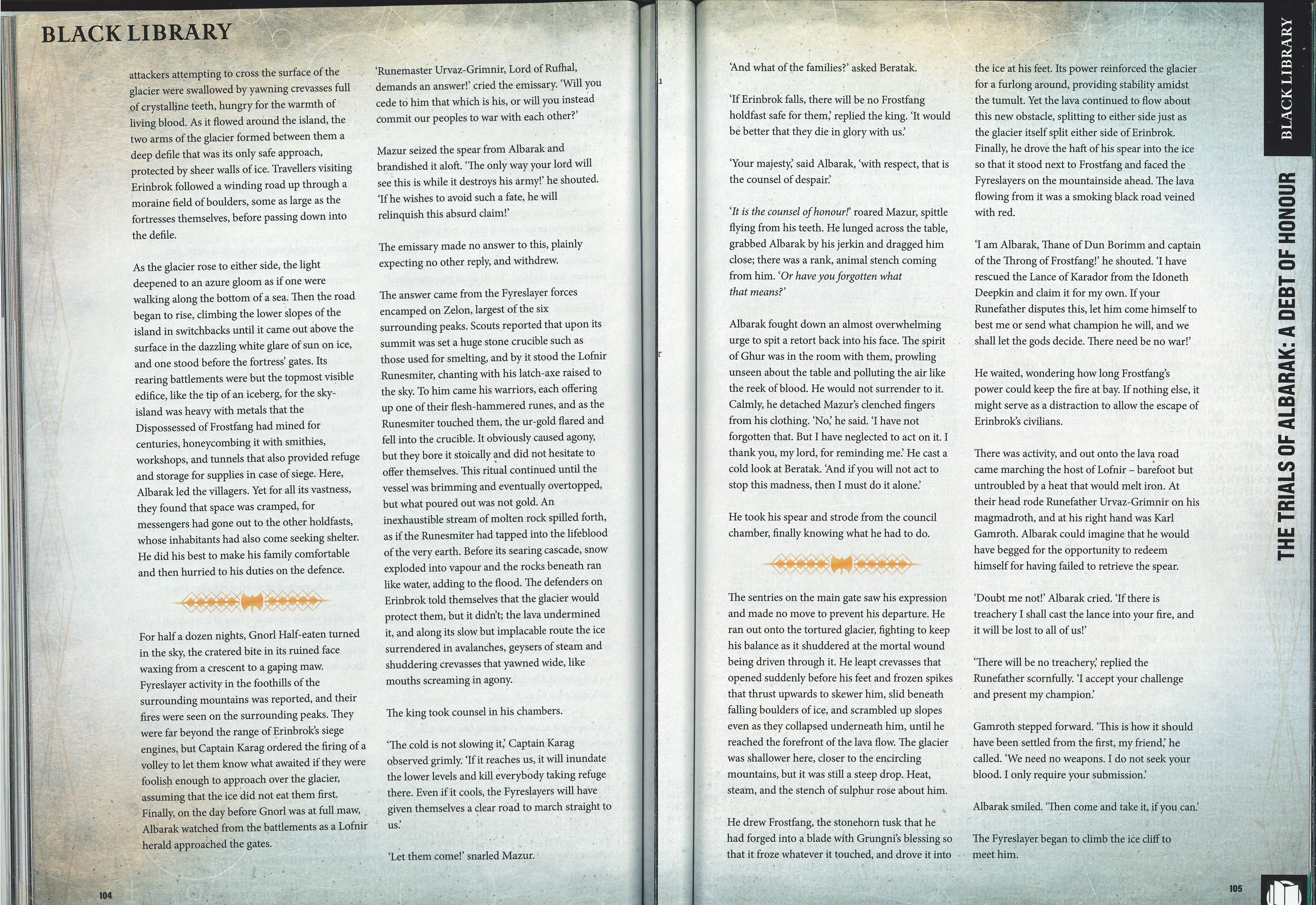 BLACK LIBRARY

attackers attempting to cross the surface of the glacier were swallowed by yawning crevasses full of crystalline teeth, hungry for the warmth of living blood. As it flowed around the island, the two arms of the glacier formed between them a deep defile that was its only safe approach, protected by sheer walls of ice. Travellers visiting Erinbrok followed a winding road up through a moraine field of boulders, some as large as the fortresses themselves, before passing down into the defile.

As the glacier rose to either side, the light deepened to an azure gloom as if one were walking along the bottom of a sea. Then the road began to rise, climbing the lower slopes of the island in switchbacks until it came out above the surface in the dazzling white glare of sun on ice, and one stood before the fortress' gates. Its rearing battlements were but the topmost visible edifice, like the tip of an iceberg, for the sky-island was heavy with metals that the Dispossessed of Frostfang had mined for centuries, honeycombing it with smithies, workshops, and tunnels that also provided refuge and storage for supplies in case of siege. Here, Albarak led the villagers. Yet for all its vastness, they found that space was cramped, for messengers had gone out to the other holdfasts, whose inhabitants had also come seeking shelter. He did his best to make his family comfortable and then hurried to his duties on the defence.

For half a dozen nights, Gnorl Half-eaten turned in the sky, the cratered bite in its ruined face waxing from a crescent to a gaping maw. Fyreslayer activity in the foothills of the surrounding mountains was reported, and their fires were seen on the surrounding peaks. They were far beyond the range of Erinbrok's siege engines, but Captain Karag ordered the firing of a volley to let them know what awaited if they were foolish enough to approach over the glacier, assuming that the ice did not eat them first. Finally, on the day before Gnorl was at full maw, Albarak watched from the battlements as a Lofnir herald approached the gates.

'Runemaster Urvaz-Grimnir, Lord of Rufhal, demands an answer!' cried the emissary. 'Will you cede to him that which is his, or will you instead commit our peoples to war with each other?'

Mazur seized the spear from Albarak and brandished it aloft. 'The only way your lord will see this is while it destroys his army!' he shouted. 'If he wishes to avoid such a fate, he will relinquish this absurd claim!'

The emissary made no answer to this, plainly expecting no other reply, and withdrew.

The answer came from the Fyreslayer forces encamped on Zelon, largest of the six surrounding peaks. Scouts reported that upon its summit was set a huge stone crucible such as those used for smelting, and by it stood the Lofnir Runesmiter, chanting with his latch-axe raised to the sky. To him came his warriors, each offering up one of their flesh-hammered runes, and as the Runesmiter touched them, the ur-gold flared and fell into the crucible. It obviously caused agony, but they bore it stoically and did not hesitate to offer themselves. This ritual continued until the vessel was brimming and eventually overtopped, but what poured out was not gold. An inexhaustible stream of molten rock spilled forth, as if the Runesmiter had tapped into the lifeblood of the very earth. Before its searing cascade, snow exploded into vapour and the rocks beneath ran like water, adding to the flood. The defenders on Erinbrok told themselves that the glacier would protect them, but it didn't; the lava undermined it, and along its slow but implacable route the ice surrendered in avalanches, geysers of steam and shuddering crevasses that yawned wide, like mouths screaming in agony.

The king took counsel in his chambers.

'The cold is not slowing it,' Captain Karag observed grimly. 'If it reaches us, it will inundate the lower levels and kill everybody taking refuge there. Even if it cools, the Fyreslayers will have given themselves a clear road to march straight to us.'

'Let them come!' snarled Mazur.

104

'And what of the families?' asked Beratak.

'If Erinbrok falls, there will be no Frostfang holdfast safe for them,' replied the king. 'It would be better that they die in glory with us.'

'Your majesty,' said Albarak, 'with respect, that is the counsel of despair.'

'It is the counsel of honour!' roared Mazur, spittle flying from his teeth. He lunged across the table, grabbed Albarak by his jerkin and dragged him close; there was a rank, animal stench coming from him. 'Or have you forgotten what that means?'

Albarak fought down an almost overwhelming urge to spit a retort back into his face. The spirit of Ghur was in the room with them, prowling unseen about the table and polluting the air like the reek of blood. He would not surrender to it. Calmly, he detached Mazur's clenched fingers from his clothing. 'No,' he said. 'I have not forgotten that. But I have neglected to act on it. I thank you, my lord, for reminding me.' He cast a cold look at Beratak. 'And if you will not act to stop this madness, then I must do it alone.'

He took his spear and strode from the council chamber, finally knowing what he had to do.

The sentries on the main gate saw his expression and made no move to prevent his departure. He ran out onto the tortured glacier, fighting to keep his balance as it shuddered at the mortal wound being driven through it. He leapt crevasses that opened suddenly before his feet and frozen spikes that thrust upwards to skewer him, slid beneath falling boulders of ice, and scrambled up slopes even as they collapsed underneath him, until he reached the forefront of the lava flow. The glacier was shallower here, closer to the encircling mountains, but it was still a steep drop. Heat, steam, and the stench of sulphur rose about him.

He drew Frostfang, the stonehorn tusk that he had forged into a blade with Grungni's blessing so that it froze whatever it touched, and drove it into the ice at his feet. Its power reinforced the glacier for a furlong around, providing stability amidst the tumult. Yet the lava continued to flow about this new obstacle, splitting to either side just as the glacier itself split either side of Erinbrok. Finally, he drove the haft of his spear into the ice so that it stood next to Frostfang and faced the Fyreslayers on the mountainside ahead. The lava flowing from it was a smoking black road veined with red.

'I am Albarak, Thane of Dun Borimm and captain of the Throng of Frostfang!' he shouted. 'I have rescued the Lance of Karador from the Idoneth Deepkin and claim it for my own. If your Runefather disputes this, let him come himself to best me or send what champion he will, and we shall let the gods decide. There need be no war!'

He waited, wondering how long Frostfang's power could keep the fire at bay. If nothing else, it might serve as a distraction to allow the escape of Erinbrok's civilians.

There was activity, and out onto the lava road came marching the host of Lofnir – barefoot but untroubled by a heat that would melt iron. At their head rode Runefather Urvaz-Grimnir on his magmadroth, and at his right hand was Karl Gamroth. Albarak could imagine that he would have begged for the opportunity to redeem himself for having failed to retrieve the spear.

'Doubt me not!' Albarak cried. 'If there is treachery I shall cast the lance into your fire, and it will be lost to all of us!'

'There will be no treachery,' replied the Runefather scornfully. 'I accept your challenge and present my champion.'

Gamroth stepped forward. 'This is how it should have been settled from the first, my friend,' he called. 'We need no weapons. I do not seek your blood. I only require your submission.'

Albarak smiled. 'Then come and take it, if you can.'

The Fyreslayer began to climb the ice cliff to meet him.

BLACK LIBRARY

THE TRIALS OF ALBARAK: A DEBT OF HONOUR

105